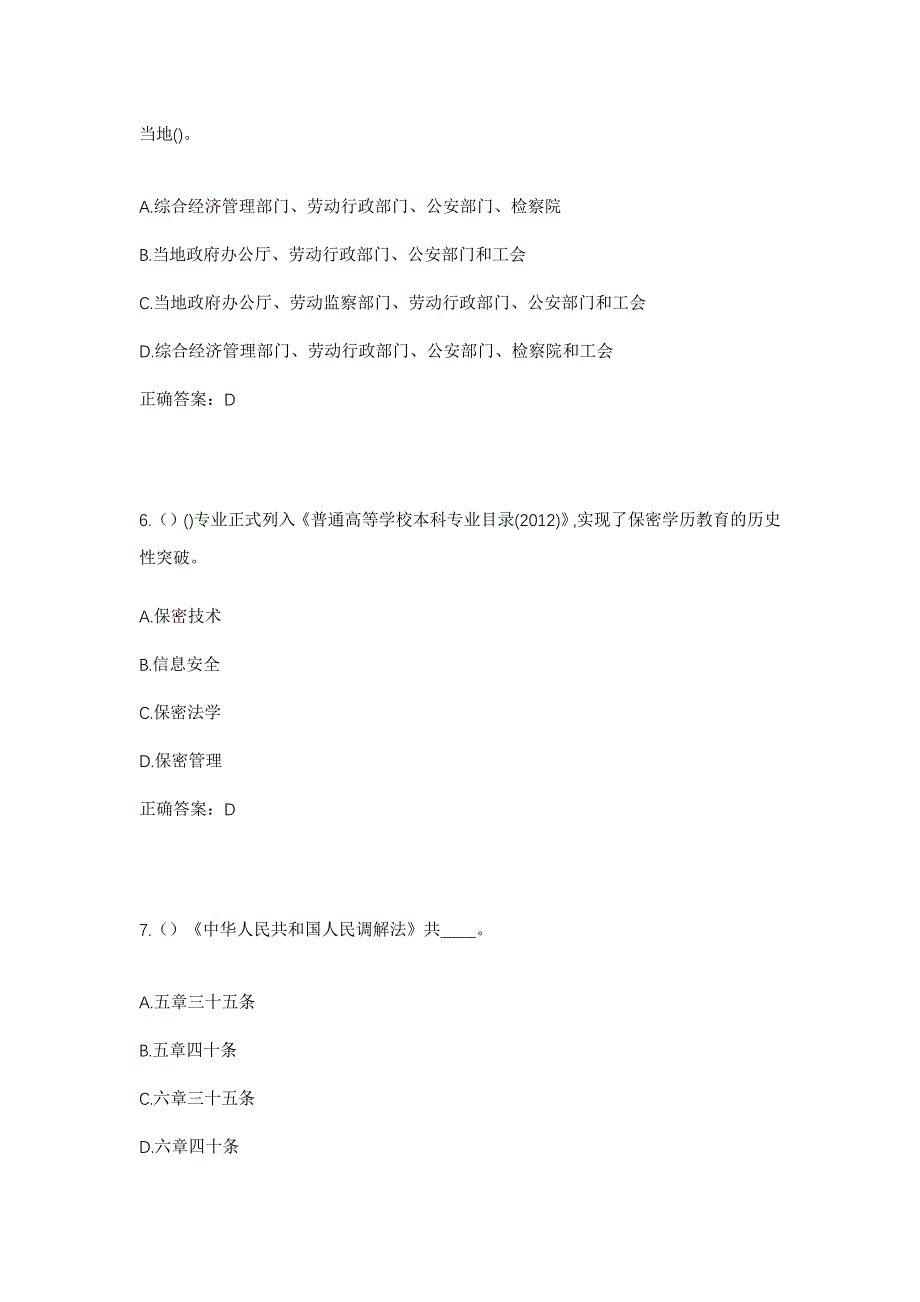 当地()。

A.综合经济管理部门、劳动行政部门、公安部门、检察院

B.当地政府办公厅、劳动行政部门、公安部门和工会

C.当地政府办公厅、劳动监察部门、劳动行政部门、公安部门和工会

D.综合经济管理部门、劳动行政部门、公安部门、检察院和工会

正确答案：D

6.（）()专业正式列入《普通高等学校本科专业目录(2012)》,实现了保密学历教育的历史性突破。

A.保密技术

B.信息安全

C.保密法学

D.保密管理

正确答案：D

7.（）《中华人民共和国人民调解法》共____。

A.五章三十五条

B.五章四十条

C.六章三十五条

D.六章四十条